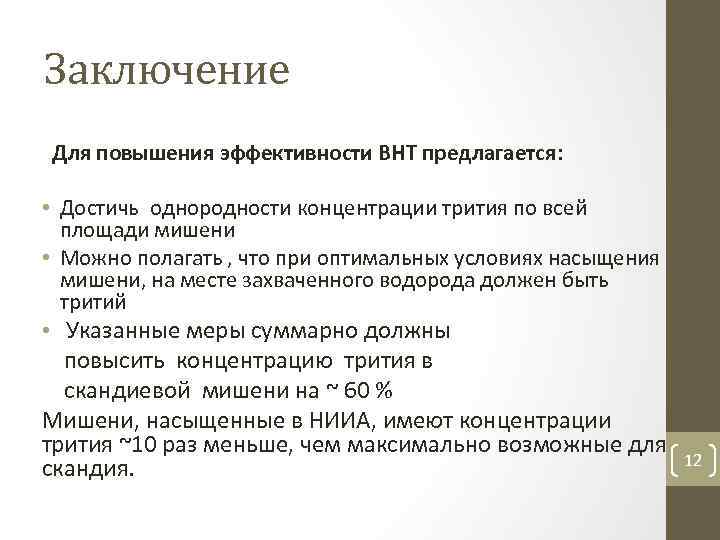 Заключение

Для повышения эффективности ВНТ предлагается:

• Достичь однородности концентрации трития по всей площади мишени
• Можно полагать , что при оптимальных условиях насыщения мишени, на месте захваченного водорода должен быть тритий
• Указанные меры суммарно должны повысить концентрацию трития в скандиевой мишени на ~ 60 %

Мишени, насыщенные в НИИА, имеют концентрации трития ~10 раз меньше, чем максимально возможные для скандия.

12